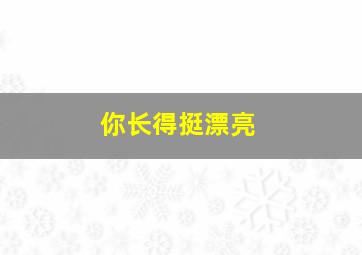 你长得挺漂亮